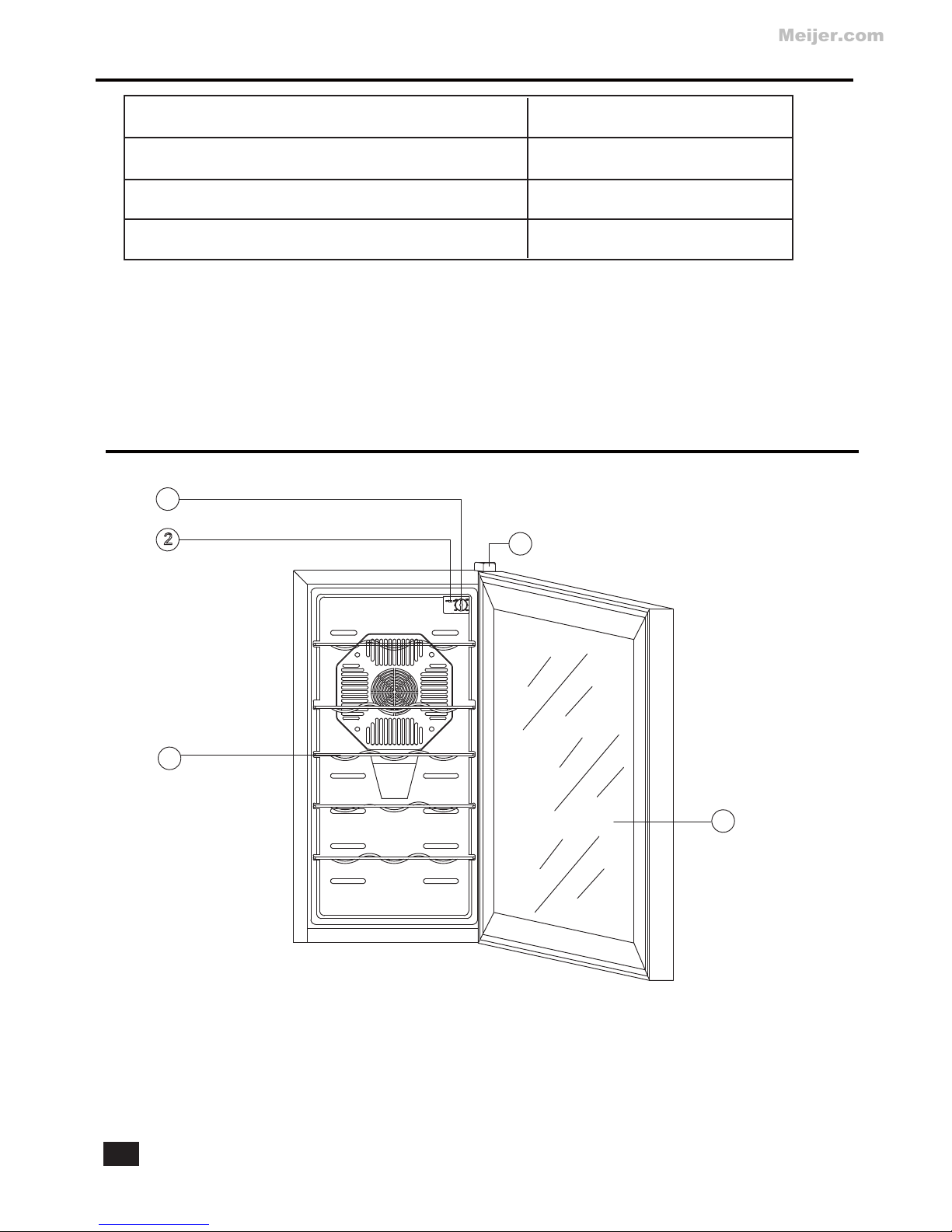 Meijer.com

2